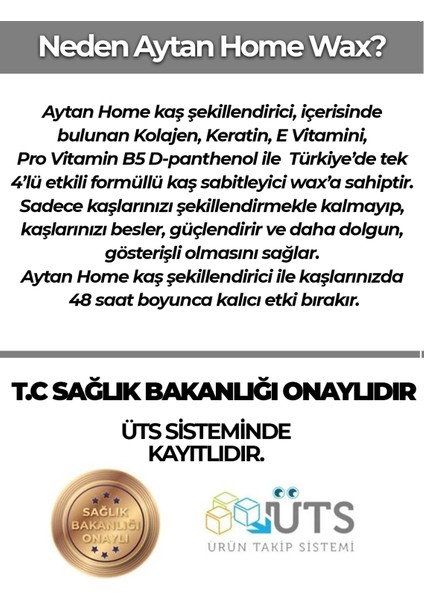 Neden Aytan Home Wax?

Aytan Home kaş şekillendirici, içerisinde bulunan Kolajen, Keratin, E Vitamini, Pro Vitamin B5 D-panthenol ile Türkiye'de tek 4'lü etkili formüllü kaş sabitleyici wax'a sahiptir. Sadece kaşlarınızı şekillendirmekle kalmayıp, kaşlarınızı besler, güçlendirir ve daha dolgun, gösterişli olmasını sağlar. Aytan Home kaş şekillendirici ile kaşlarınızda 48 saat boyunca kalıcı etki bırakır.

T.C SAĞLIK BAKANLIĞI ONAYLIDIR

ÜTS SİSTEMİNDE KAYITLIDIR.

SAĞLIK BAKANLIĞI ONAYLI

ÜTS
ÜRÜN TAKİP SİSTEMİ